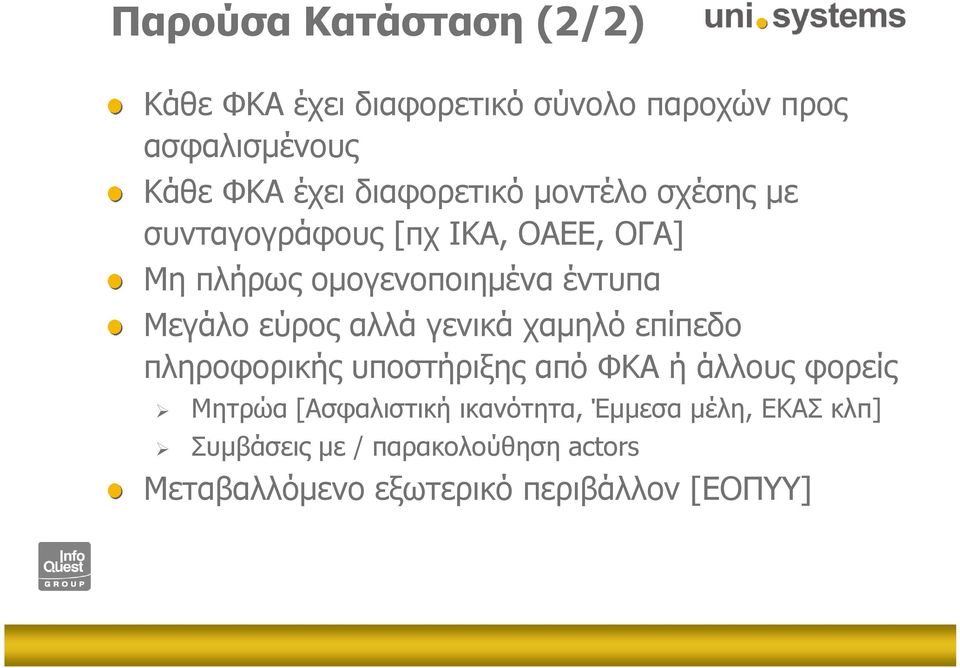 Παρούσα Κατάσταση (2/2)

uni.systems

Κάθε ΦΚΑ έχει διαφορετικό σύνολο παροχών προς ασφαλισμένους

Κάθε ΦΚΑ έχει διαφορετικό μοντέλο σχέσης με συνταγογράφους [πχ ΙΚΑ, ΟΑΕΕ, ΟΓΑ]

Μη πλήρως ομογενοποιημένα έντυπα

Μεγάλο εύρος αλλά γενικά χαμηλό επίπεδο πληροφορικής υποστήριξης από ΦΚΑ ή άλλους φορείς

Μητρώα [Ασφαλιστική ικανότητα, Έμμεσα μέλη, ΕΚΑΣ κλπ]

Συμβάσεις με / παρακολούθηση actors

Μεταβαλλόμενο εξωτερικό περιβάλλον [ΕΟΠΥΥ]

Info Quest GROUP